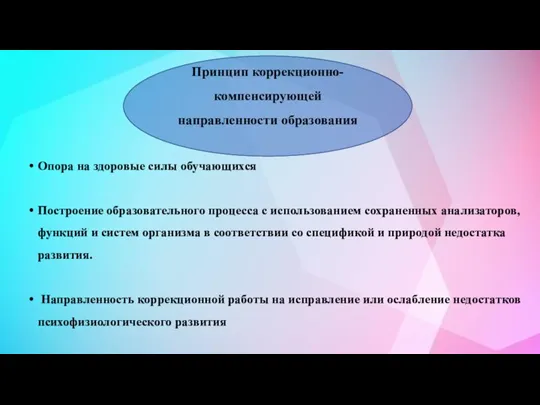 Принцип коррекционно-компенсирующей направленности образования

• Опора на здоровые силы обучающихся

• Построение образовательного процесса с использованием сохраненных анализаторов, функций и систем организма в соответствии со спецификой и природой недостатка развития.

• Направленность коррекционной работы на исправление или ослабление недостатков психофизиологического развития